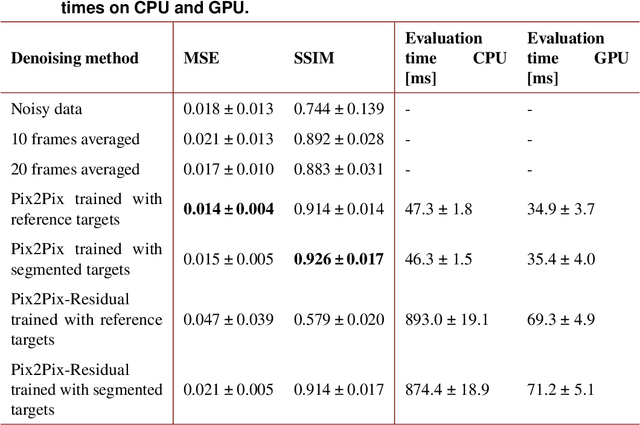 times on CPU and GPU.

| Denoising method | MSE | SSIM | Evaluation time CPU [ms] | Evaluation time GPU [ms] |
|---|---|---|---|---|
| Noisy data | 0.018 ± 0.013 | 0.744 ± 0.139 | - | - |
| 10 frames averaged | 0.021 ± 0.013 | 0.892 ± 0.028 | - | - |
| 20 frames averaged | 0.017 ± 0.010 | 0.883 ± 0.031 | - | - |
| Pix2Pix trained with reference targets | **0.014 ± 0.004** | 0.914 ± 0.014 | 47.3 ± 1.8 | 34.9 ± 3.7 |
| Pix2Pix trained with segmented targets | 0.015 ± 0.005 | **0.926 ± 0.017** | 46.3 ± 1.5 | 35.4 ± 4.0 |
| Pix2Pix-Residual trained with reference targets | 0.047 ± 0.039 | 0.579 ± 0.020 | 893.0 ± 19.1 | 69.3 ± 4.9 |
| Pix2Pix-Residual trained with segmented targets | 0.021 ± 0.005 | 0.914 ± 0.017 | 874.4 ± 18.9 | 71.2 ± 5.1 |